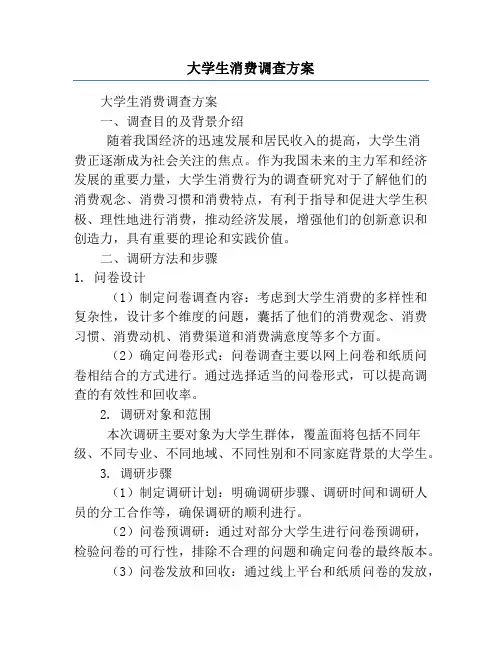 大学生消费调查方案

大学生消费调查方案

一、调查目的及背景介绍

随着我国经济的迅速发展和居民收入的提高，大学生消费正逐渐成为社会关注的焦点。作为我国未来的主力军和经济发展的重要力量，大学生消费行为的调查研究对于了解他们的消费观念、消费习惯和消费特点，有利于指导和促进大学生积极、理性地进行消费，推动经济发展，增强他们的创新意识和创造力，具有重要的理论和实践价值。

二、调研方法和步骤

1. 问卷设计

（1）制定问卷调查内容：考虑到大学生消费的多样性和复杂性，设计多个维度的问题，囊括了他们的消费观念、消费习惯、消费动机、消费渠道和消费满意度等多个方面。

（2）确定问卷形式：问卷调查主要以网上问卷和纸质问卷相结合的方式进行。通过选择适当的问卷形式，可以提高调查的有效性和回收率。

2. 调研对象和范围

本次调研主要对象为大学生群体，覆盖面将包括不同年级、不同专业、不同地域、不同性别和不同家庭背景的大学生。

3. 调研步骤

（1）制定调研计划：明确调研步骤、调研时间和调研人员的分工合作等，确保调研的顺利进行。

（2）问卷预调研：通过对部分大学生进行问卷预调研，检验问卷的可行性，排除不合理的问题和确定问卷的最终版本。

（3）问卷发放和回收：通过线上平台和纸质问卷的发放，